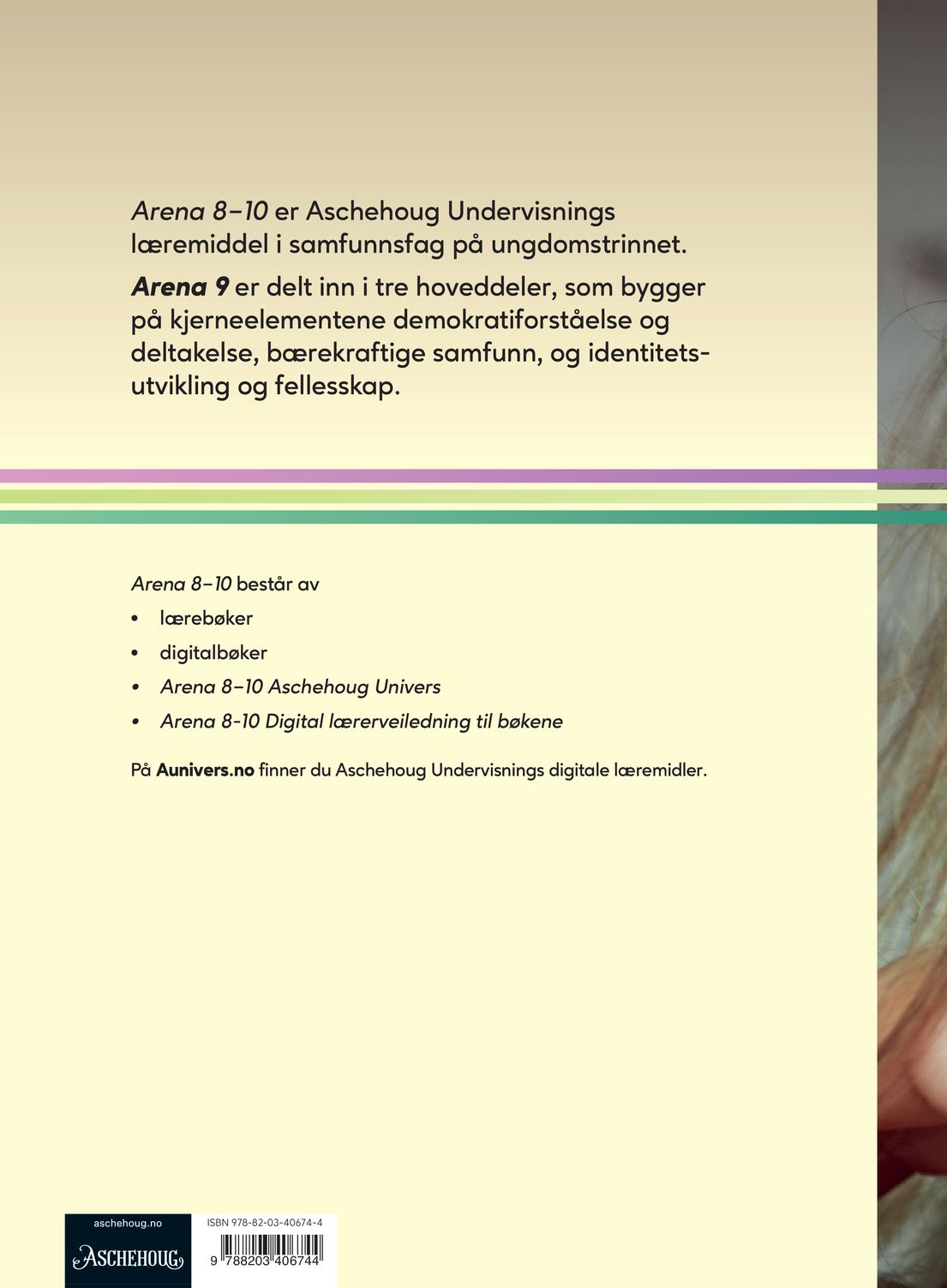 Arena 8–10 er Aschehoug Undervisnings læremiddel i samfunnsfag på ungdomstrinnet.

Arena 9 er delt inn i tre hoveddeler, som bygger på kjerneelementene demokratiforståelse og deltakelse, bærekraftige samfunn, og identitetsutvikling og fellesskap.

Arena 8–10 består av

• lærebøker
• digitalbøker
• Arena 8–10 Aschehoug Univers
• Arena 8-10 Digital lærerveiledning til bøkene

På Aunivers.no finner du Aschehoug Undervisnings digitale læremidler.

aschehoug.no
ASCHEHOUG

ISBN 978-82-03-40674-4
9 788203 406744